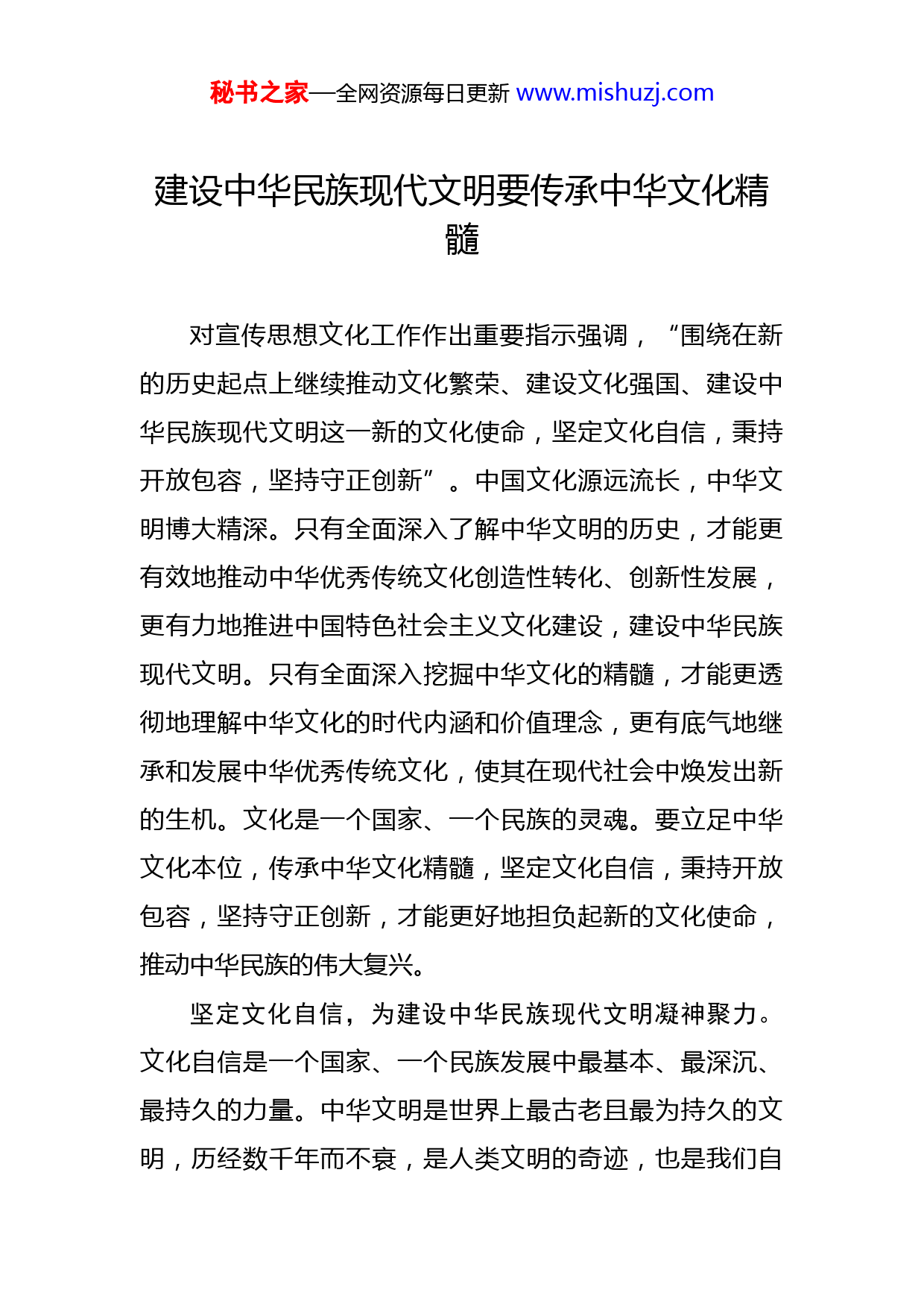 秘书之家—全网资源每日更新 www.mishuzj.com

建设中华民族现代文明要传承中华文化精髓

对宣传思想文化工作作出重要指示强调，“围绕在新的历史起点上继续推动文化繁荣、建设文化强国、建设中华民族现代文明这一新的文化使命，坚定文化自信，秉持开放包容，坚持守正创新”。中国文化源远流长，中华文明博大精深。只有全面深入了解中华文明的历史，才能更有效地推动中华优秀传统文化创造性转化、创新性发展，更有力地推进中国特色社会主义文化建设，建设中华民族现代文明。只有全面深入挖掘中华文化的精髓，才能更透彻地理解中华文化的时代内涵和价值理念，更有底气地继承和发展中华优秀传统文化，使其在现代社会中焕发出新的生机。文化是一个国家、一个民族的灵魂。要立足中华文化本位，传承中华文化精髓，坚定文化自信，秉持开放包容，坚持守正创新，才能更好地担负起新的文化使命，推动中华民族的伟大复兴。

坚定文化自信，为建设中华民族现代文明凝神聚力。文化自信是一个国家、一个民族发展中最基本、最深沉、最持久的力量。中华文明是世界上最古老且最为持久的文明，历经数千年而不衰，是人类文明的奇迹，也是我们自